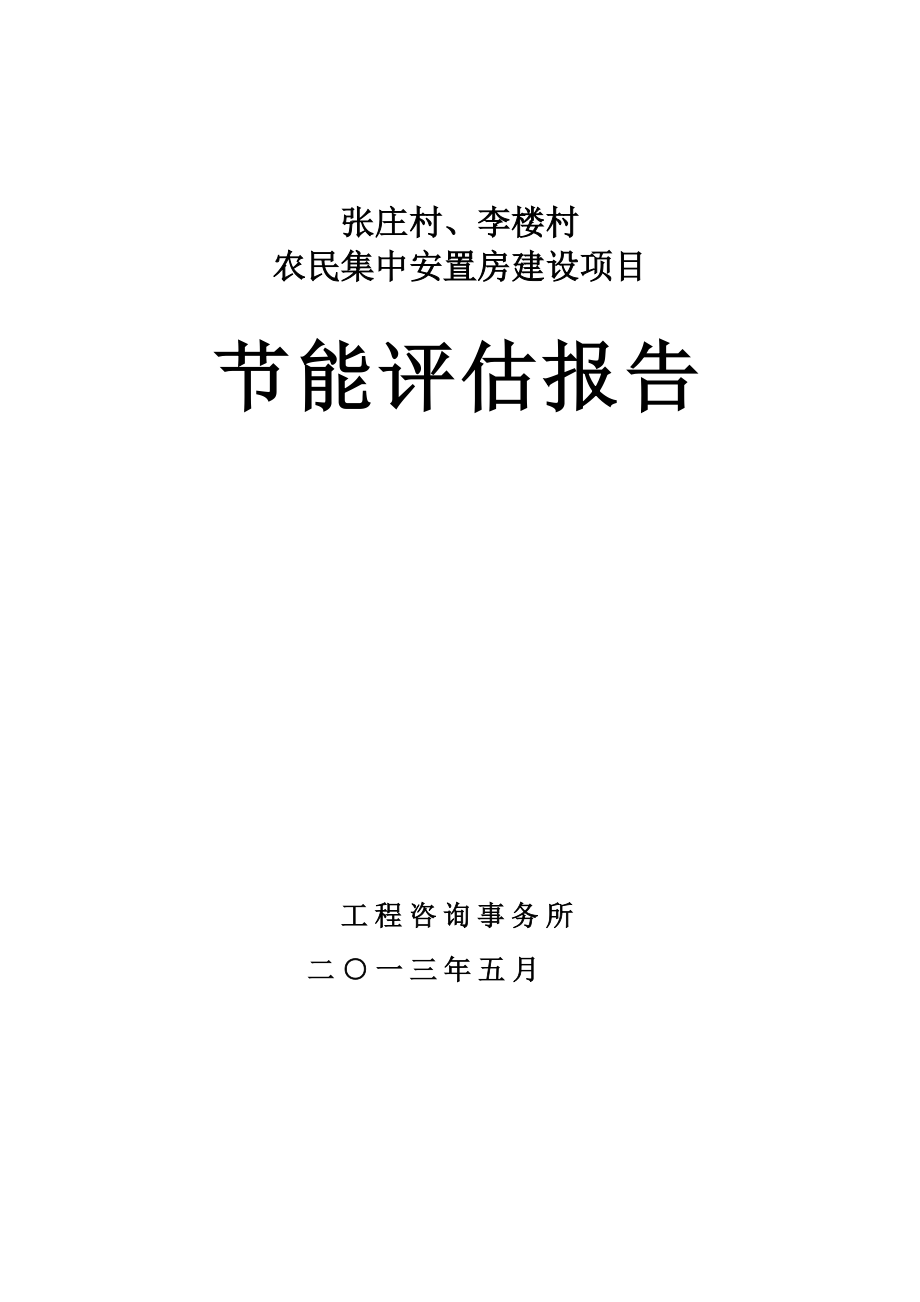 张庄村、李楼村
农民集中安置房建设项目

节能评估报告

工程咨询事务所

二〇一三年五月